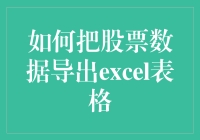 如何把股票数据导出excel表格